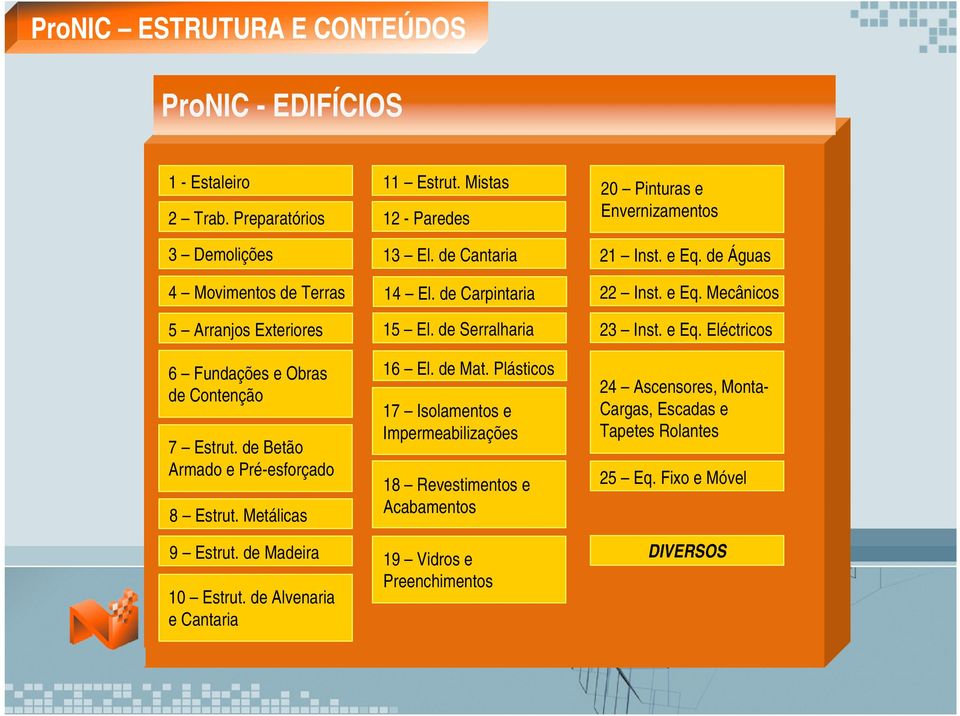 ProNIC – ESTRUTURA E CONTEÚDOS

ProNIC - EDIFÍCIOS

1 - Estaleiro

2 – Trab. Preparatórios

3 – Demolições

4 – Movimentos de Terras

5 – Arranjos Exteriores

6 – Fundações e Obras de Contenção

7 – Estrut. de Betão Armado e Pré-esforçado

8 – Estrut. Metálicas

9 – Estrut. de Madeira

10 – Estrut. de Alvenaria e Cantaria

11 – Estrut. Mistas

12 - Paredes

13 – El. de Cantaria

14 – El. de Carpintaria

15 – El. de Serralharia

16 – El. de Mat. Plásticos

17 – Isolamentos e Impermeabilizações

18 – Revestimentos e Acabamentos

19 – Vidros e Preenchimentos

20 – Pinturas e Envernizamentos

21 – Inst. e Eq. de Águas

22 – Inst. e Eq. Mecânicos

23 – Inst. e Eq. Eléctricos

24 – Ascensores, Monta-Cargas, Escadas e Tapetes Rolantes

25 – Eq. Fixo e Móvel

DIVERSOS